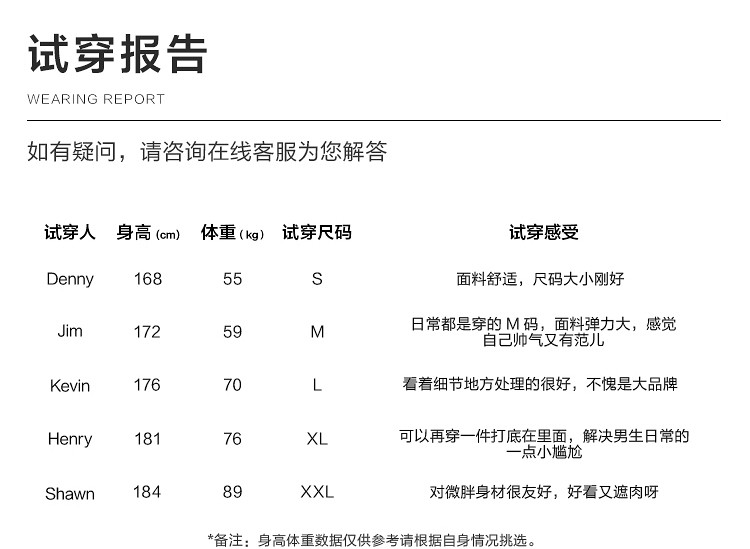 试穿报告

WEARING REPORT

如有疑问，请咨询在线客服为您解答

| 试穿人 | 身高 (cm) | 体重 (kg) | 试穿尺码 | 试穿感受 |
|---|---|---|---|---|
| Denny | 168 | 55 | S | 面料舒适，尺码大小刚好 |
| Jim | 172 | 59 | M | 日常都是穿的 M 码，面料弹力大，感觉自己帅气又有范儿 |
| Kevin | 176 | 70 | L | 看着细节地方处理的很好，不愧是大品牌 |
| Henry | 181 | 76 | XL | 可以再穿一件打底在里面，解决男生日常的一点小尴尬 |
| Shawn | 184 | 89 | XXL | 对微胖身材很友好，好看又遮肉呀 |

*备注：身高体重数据仅供参考请根据自身情况挑选。